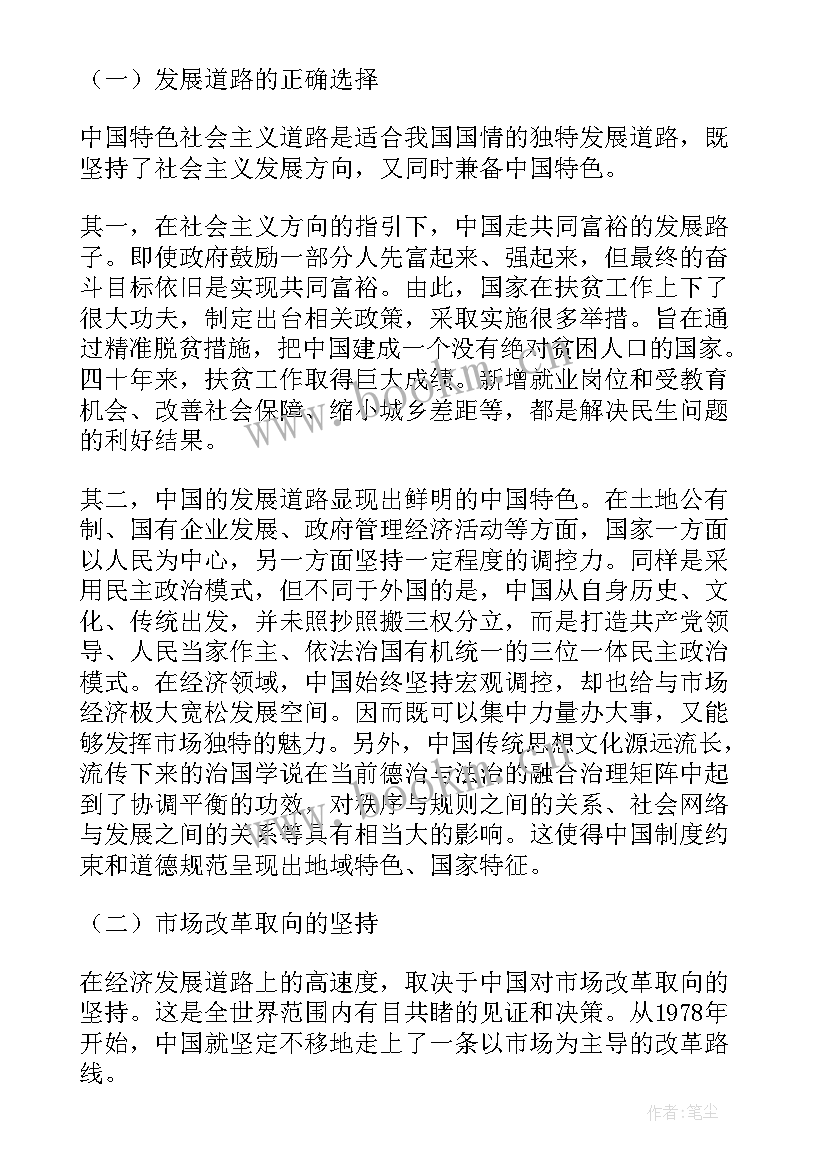 （一）发展道路的正确选择

中国特色社会主义道路是适合我国国情的独特发展道路，既坚持了社会主义发展方向，又同时兼备中国特色。

其一，在社会主义方向的指引下，中国走共同富裕的发展路子。即使政府鼓励一部分人先富起来、强起来，但最终的奋斗目标依旧是实现共同富裕。由此，国家在扶贫工作上下了很大功夫，制定出台相关政策，采取实施很多举措。旨在通过精准脱贫措施，把中国建成一个没有绝对贫困人口的国家。四十年来，扶贫工作取得巨大成绩。新增就业岗位和受教育机会、改善社会保障、缩小城乡差距等，都是解决民生问题的利好结果。

其二，中国的发展道路显现出鲜明的中国特色。在土地公有制、国有企业发展、政府管理经济活动等方面，国家一方面以人民为中心，另一方面坚持一定程度的调控力。同样是采用民主政治模式，但不同于外国的是，中国从自身历史、文化、传统出发，并未照抄照搬三权分立，而是打造共产党领导、人民当家作主、依法治国有机统一的三位一体民主政治模式。在经济领域，中国始终坚持宏观调控，却也给与市场经济极大宽松发展空间。因而既可以集中力量办大事，又能够发挥市场独特的魅力。另外，中国传统思想文化源远流长，流传下来的治国学说在当前德治与法治的融合治理矩阵中起到了协调平衡的功效，对秩序与规则之间的关系、社会网络与发展之间的关系等具有相当大的影响。这使得中国制度约束和道德规范呈现出地域特色、国家特征。

（二）市场改革取向的坚持

在经济发展道路上的高速度，取决于中国对市场改革取向的坚持。这是全世界范围内有目共睹的见证和决策。从1978年开始，中国就坚定不移地走上了一条以市场为主导的改革路线。

作者：笔尘